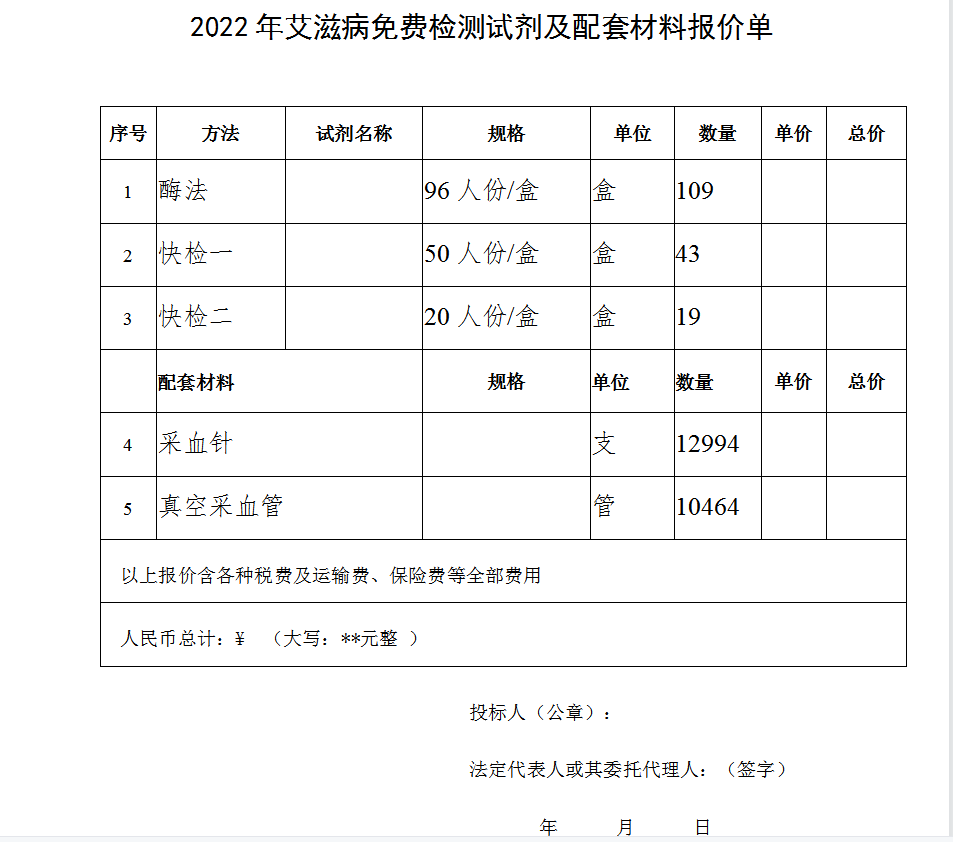 2022 年艾滋病免费检测试剂及配套材料报价单

| 序号 | 方法 | 试剂名称 | 规格 | 单位 | 数量 | 单价 | 总价 |
|---|---|---|---|---|---|---|---|
| 1 | 酶法 | | 96 人份/盒 | 盒 | 109 | | |
| 2 | 快检一 | | 50 人份/盒 | 盒 | 43 | | |
| 3 | 快检二 | | 20 人份/盒 | 盒 | 19 | | |
| | 配套材料 | | 规格 | 单位 | 数量 | 单价 | 总价 |
| 4 | 采血针 | | | 支 | 12994 | | |
| 5 | 真空采血管 | | | 管 | 10464 | | |
| 以上报价含各种税费及运输费、保险费等全部费用 | | | | | | | |
| 人民币总计：¥　（大写：**元整 ） | | | | | | | |

投标人（公章）：

法定代表人或其委托代理人：（签字）

年　　月　　日